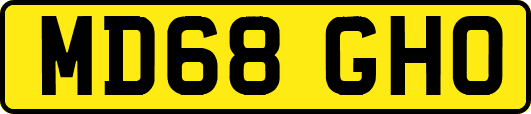 MD68 GHO